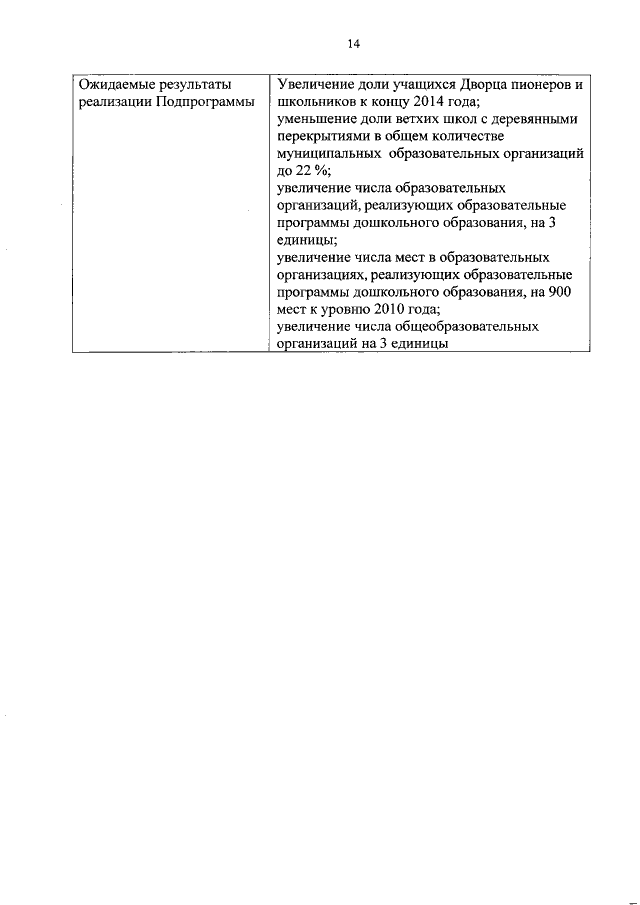 14

| Ожидаемые результаты реализации Подпрограммы | Увеличение доли учащихся Дворца пионеров и школьников к концу 2014 года; уменьшение доли ветхих школ с деревянными перекрытиями в общем количестве муниципальных образовательных организаций до 22 %; увеличение числа образовательных организаций, реализующих образовательные программы дошкольного образования, на 3 единицы; увеличение числа мест в образовательных организациях, реализующих образовательные программы дошкольного образования, на 900 мест к уровню 2010 года; увеличение числа общеобразовательных организаций на 3 единицы |
|---|---|